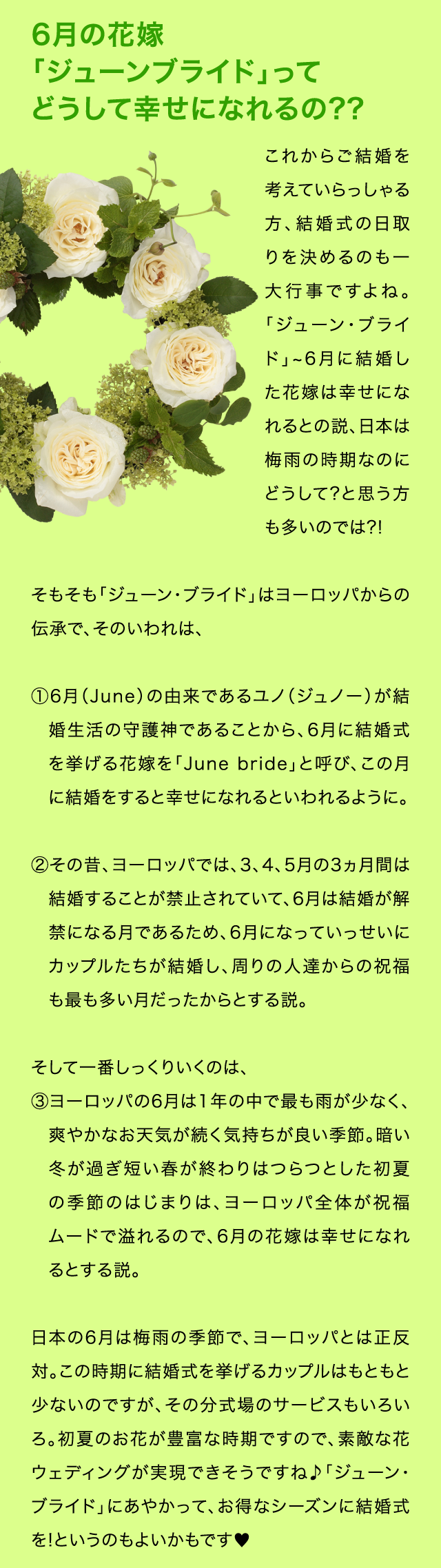 6月の花嫁
「ジューンブライド」って
どうして幸せになれるの??

これからご結婚を考えていらっしゃる方、結婚式の日取りを決めるのも一大行事ですよね。「ジューン・ブライド」~6月に結婚した花嫁は幸せになれるとの説、日本は梅雨の時期なのにどうして?と思う方も多いのでは?!

そもそも「ジューン・ブライド」はヨーロッパからの伝承で、そのいわれは、

①6月(June)の由来であるユノ(ジュノー)が結婚生活の守護神であることから、6月に結婚式を挙げる花嫁を「June bride」と呼び、この月に結婚をすると幸せになれるといわれるように。

②その昔、ヨーロッパでは、3、4、5月の3ヵ月間は結婚することが禁止されていて、6月は結婚が解禁になる月であるため、6月になっていっせいにカップルたちが結婚し、周りの人達からの祝福も最も多い月だったからとする説。

そして一番しっくりいくのは、
③ヨーロッパの6月は1年の中で最も雨が少なく、爽やかなお天気が続く気持ちが良い季節。暗い冬が過ぎ短い春が終わりはつらつとした初夏の季節のはじまりは、ヨーロッパ全体が祝福ムードで溢れるので、6月の花嫁は幸せになれるとする説。

日本の6月は梅雨の季節で、ヨーロッパとは正反対。この時期に結婚式を挙げるカップルはもともと少ないのですが、その分式場のサービスもいろいろ。初夏のお花が豊富な時期ですので、素敵な花ウェディングが実現できそうですね♪「ジューン・ブライド」にあやかって、お得なシーズンに結婚式を!というのもよいかもです♥